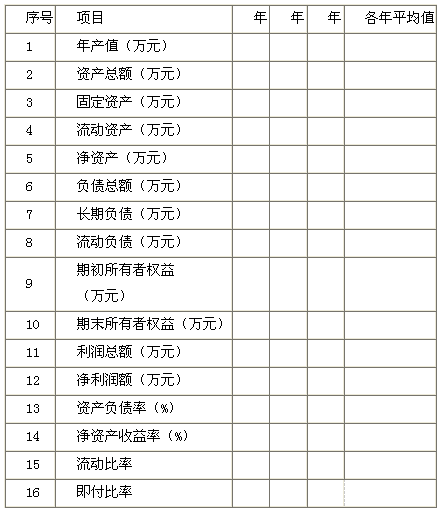 | 序号 | 项目 | 年 | 年 | 年 | 各年平均值 |
|---|---|---|---|---|---|
| 1 | 年产值（万元） | | | | |
| 2 | 资产总额（万元） | | | | |
| 3 | 固定资产（万元） | | | | |
| 4 | 流动资产（万元） | | | | |
| 5 | 净资产（万元） | | | | |
| 6 | 负债总额（万元） | | | | |
| 7 | 长期负债（万元） | | | | |
| 8 | 流动负债（万元） | | | | |
| 9 | 期初所有者权益（万元） | | | | |
| 10 | 期末所有者权益（万元） | | | | |
| 11 | 利润总额（万元） | | | | |
| 12 | 净利润额（万元） | | | | |
| 13 | 资产负债率（%） | | | | |
| 14 | 净资产收益率（%） | | | | |
| 15 | 流动比率 | | | | |
| 16 | 即付比率 | | | | |